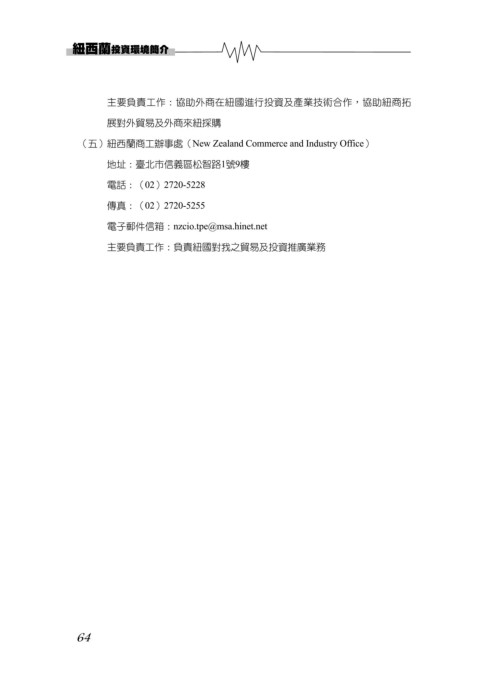 紐西蘭投資環境簡介

主要負責工作：協助外商在紐國進行投資及產業技術合作，協助紐商拓展對外貿易及外商來紐採購

（五）紐西蘭商工辦事處（New Zealand Commerce and Industry Office）

地址：臺北市信義區松智路1號9樓

電話：（02）2720-5228

傳真：（02）2720-5255

電子郵件信箱：nzcio.tpe@msa.hinet.net

主要負責工作：負責紐國對我之貿易及投資推廣業務

64